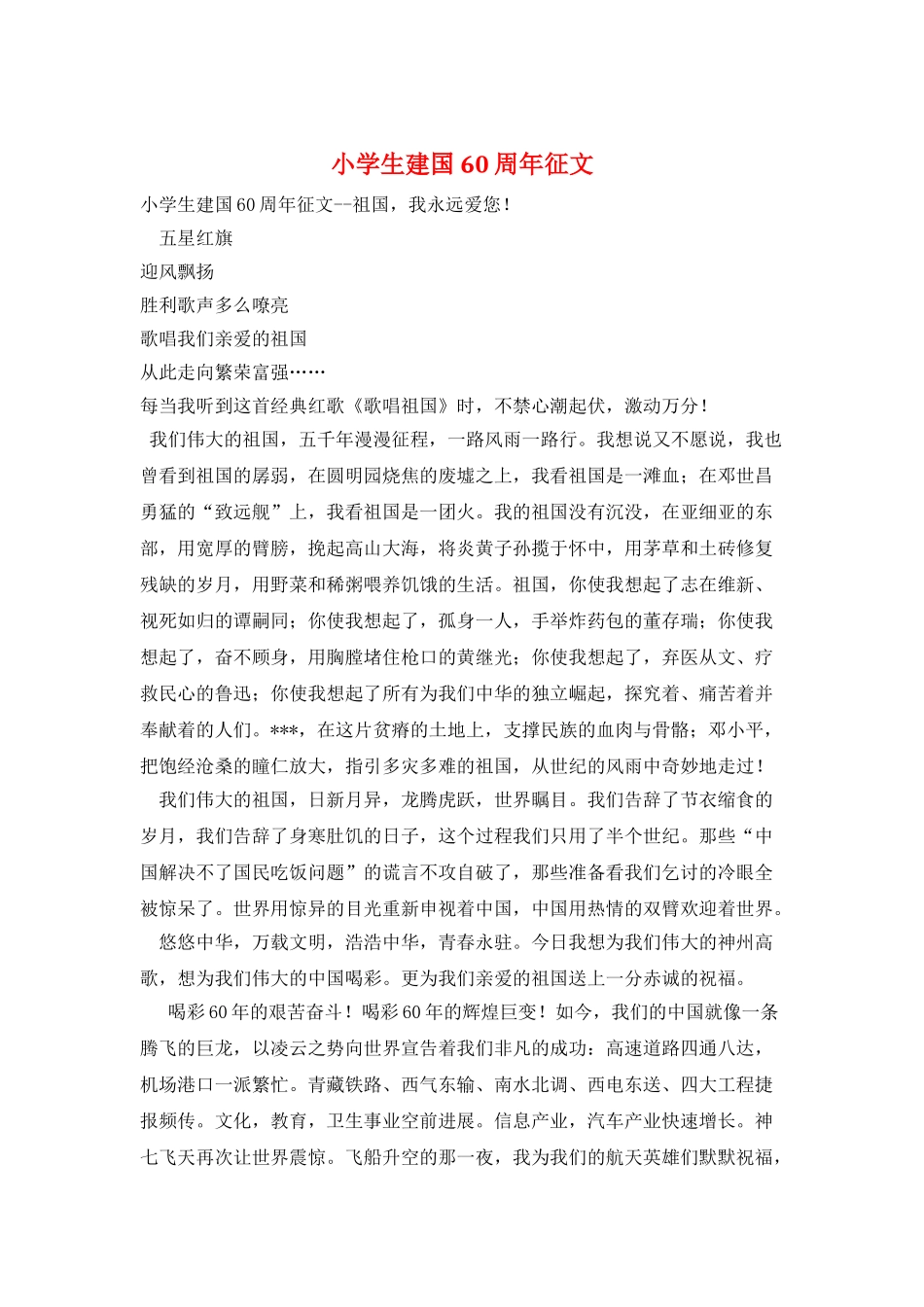 小学生建国60周年征文

小学生建国60周年征文--祖国，我永远爱您！

五星红旗

迎风飘扬

胜利歌声多么嘹亮

歌唱我们亲爱的祖国

从此走向繁荣富强……

每当我听到这首经典红歌《歌唱祖国》时，不禁心潮起伏，激动万分！

我们伟大的祖国，五千年漫漫征程，一路风雨一路行。我想说又不愿说，我也曾看到祖国的孱弱，在圆明园烧焦的废墟之上，我看祖国是一滩血；在邓世昌勇猛的“致远舰”上，我看祖国是一团火。我的祖国没有沉没，在亚细亚的东部，用宽厚的臂膀，挽起高山大海，将炎黄子孙揽于怀中，用茅草和土砖修复残缺的岁月，用野菜和稀粥喂养饥饿的生活。祖国，你使我想起了志在维新、视死如归的谭嗣同；你使我想起了，孤身一人，手举炸药包的董存瑞；你使我想起了，奋不顾身，用胸膛堵住枪口的黄继光；你使我想起了，弃医从文、疗救民心的鲁迅；你使我想起了所有为我们中华的独立崛起，探究着、痛苦着并奉献着的人们。***，在这片贫瘠的土地上，支撑民族的血肉与骨骼；邓小平，把饱经沧桑的瞳仁放大，指引多灾多难的祖国，从世纪的风雨中奇妙地走过！

我们伟大的祖国，日新月异，龙腾虎跃，世界瞩目。我们告辞了节衣缩食的岁月，我们告辞了身寒肚饥的日子，这个过程我们只用了半个世纪。那些“中国解决不了国民吃饭问题”的谎言不攻自破了，那些准备看我们乞讨的冷眼全被惊呆了。世界用惊异的目光重新申视着中国，中国用热情的双臂欢迎着世界。

悠悠中华，万载文明，浩浩中华，青春永驻。今日我想为我们伟大的神州高歌，想为我们伟大的中国喝彩。更为我们亲爱的祖国送上一分赤诚的祝福。

喝彩60年的艰苦奋斗！喝彩60年的辉煌巨变！如今，我们的中国就像一条腾飞的巨龙，以凌云之势向世界宣告着我们非凡的成功：高速道路四通八达，机场港口一派繁忙。青藏铁路、西气东输、南水北调、西电东送、四大工程捷报频传。文化，教育，卫生事业空前进展。信息产业，汽车产业快速增长。神七飞天再次让世界震惊。飞船升空的那一夜，我为我们的航天英雄们默默祝福，